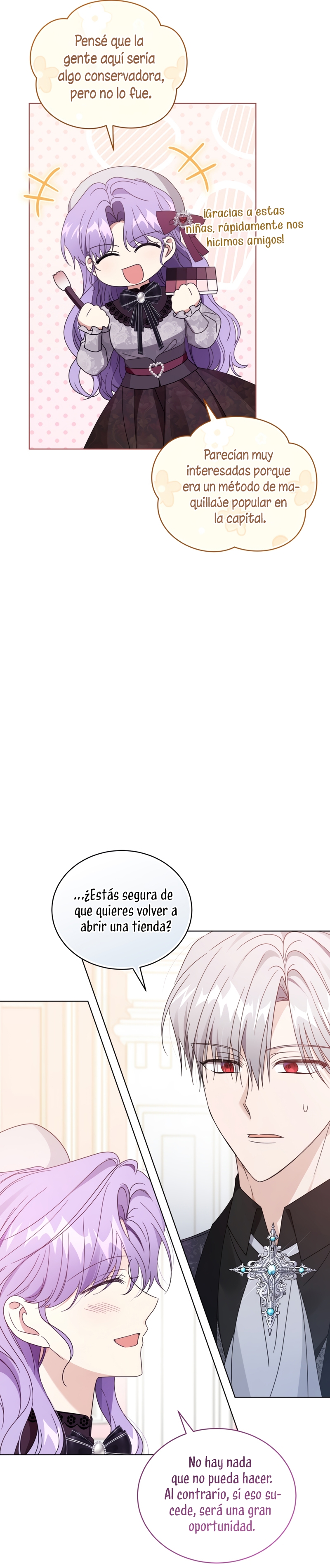 Pensé que la gente aquí sería algo conservadora, pero no lo fue.

¡Gracias a estas niñas, rápidamente nos hicimos amigos!

Parecían muy interesadas porque era un método de maquillaje popular en la capital.

...¿Estás segura de que quieres volver a abrir una tienda?

No hay nada que no pueda hacer. Al contrario, si eso sucede, será una gran oportunidad.